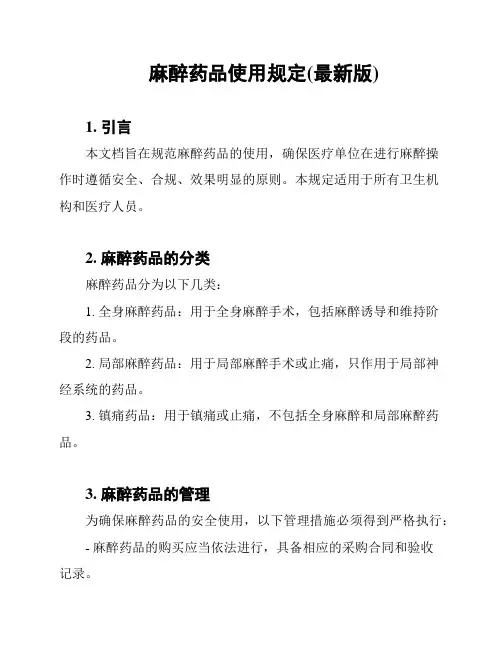 麻醉药品使用规定(最新版)

1. 引言

本文档旨在规范麻醉药品的使用，确保医疗单位在进行麻醉操作时遵循安全、合规、效果明显的原则。本规定适用于所有卫生机构和医疗人员。

2. 麻醉药品的分类

麻醉药品分为以下几类：

1. 全身麻醉药品：用于全身麻醉手术，包括麻醉诱导和维持阶段的药品。

2. 局部麻醉药品：用于局部麻醉手术或止痛，只作用于局部神经系统的药品。

3. 镇痛药品：用于镇痛或止痛，不包括全身麻醉和局部麻醉药品。

3. 麻醉药品的管理

为确保麻醉药品的安全使用，以下管理措施必须得到严格执行：

- 麻醉药品的购买应当依法进行，具备相应的采购合同和验收记录。